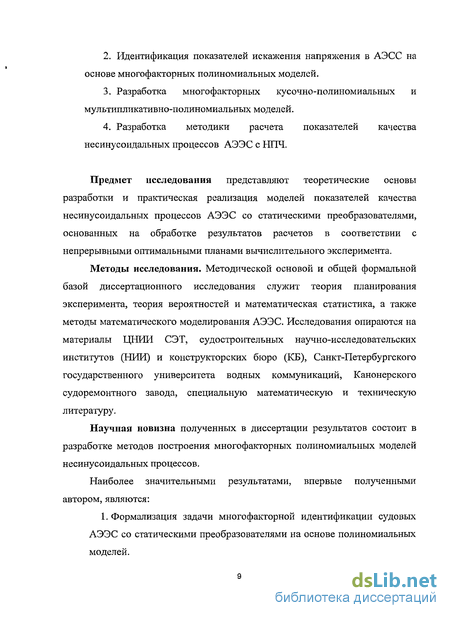 2. Идентификация показателей искажения напряжения в АЭСС на основе многофакторных полиномиальных моделей.

3. Разработка многофакторных кусочно-полиномиальных и мультипликативно-полиномиальных моделей.

4. Разработка методики расчета показателей качества несинусоидальных процессов АЭЭС с НПЧ.

Предмет исследования представляют теоретические основы разработки и практическая реализация моделей показателей качества несинусоидальных процессов АЭЭС со статическими преобразователями, основанных на обработке результатов расчетов в соответствии с непрерывными оптимальными планами вычислительного эксперимента.

Методы исследования. Методической основой и общей формальной базой диссертационного исследования служит теория планирования эксперимента, теория вероятностей и математическая статистика, а также методы математического моделирования АЭЭС. Исследования опираются на материалы ЦНИИ СЭТ, судостроительных научно-исследовательских институтов (НИИ) и конструкторских бюро (КБ), Санкт-Петербургского государственного университета водных коммуникаций, Канонерского судоремонтного завода, специальную математическую и техническую литературу.

Научная новизна полученных в диссертации результатов состоит в разработке методов построения многофакторных полиномиальных моделей несинусоидальных процессов.

Наиболее значительными результатами, впервые полученными автором, являются:

1. Формализация задачи многофакторной идентификации судовых АЭЭС со статическими преобразователями на основе полиномиальных моделей.

9

dsLib.net
библиотека диссертаций